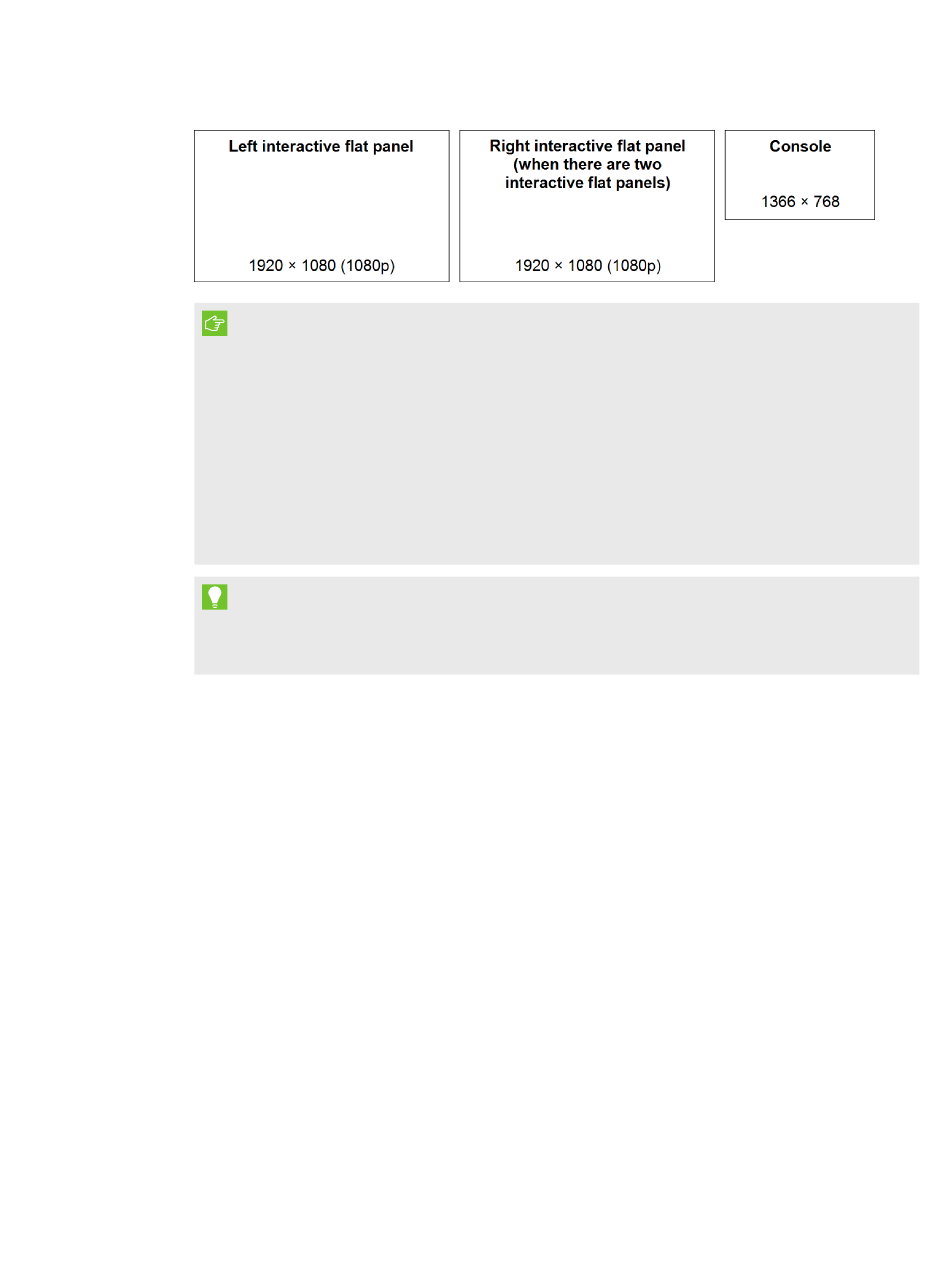 Left interactive flat panel

1920 × 1080 (1080p)

Right interactive flat panel (when there are two interactive flat panels)

1920 × 1080 (1080p)

Console

1366 × 768